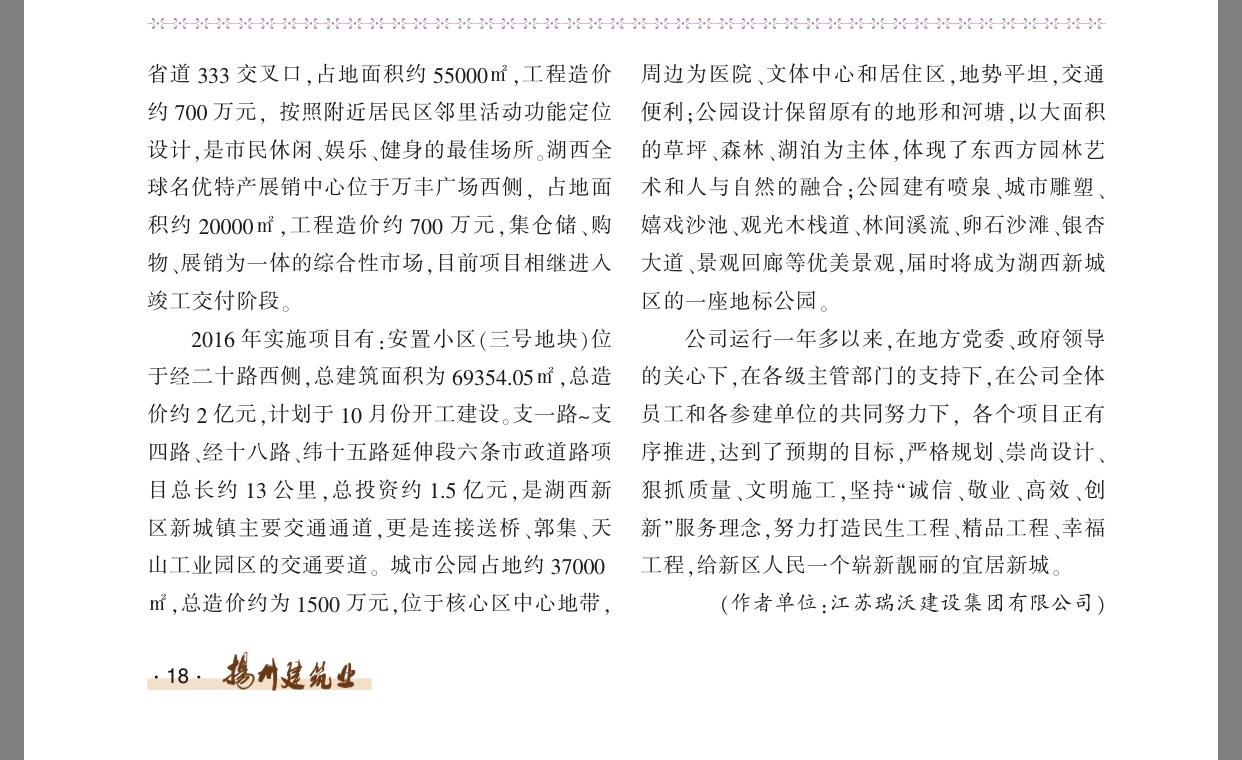 省道 333 交叉口，占地面积约 55000㎡，工程造价约 700 万元，按照附近居民区邻里活动功能定位设计，是市民休闲、娱乐、健身的最佳场所。湖西全球名优特产展销中心位于万丰广场西侧，占地面积约 20000㎡，工程造价约 700 万元，集仓储、购物、展销为一体的综合性市场，目前项目相继进入竣工交付阶段。

2016 年实施项目有：安置小区（三号地块）位于经二十路西侧，总建筑面积为 69354.05㎡，总造价约 2 亿元，计划于 10 月份开工建设。支一路~支四路、经十八路、纬十五路延伸段六条市政道路项目总长约 13 公里，总投资约 1.5 亿元，是湖西新区新城镇主要交通通道，更是连接送桥、郭集、天山工业园区的交通要道。城市公园占地约 37000㎡，总造价约为 1500 万元，位于核心区中心地带，周边为医院、文体中心和居住区，地势平坦，交通便利；公园设计保留原有的地形和河塘，以大面积的草坪、森林、湖泊为主体，体现了东西方园林艺术和人与自然的融合；公园建有喷泉、城市雕塑、嬉戏沙池、观光木栈道、林间溪流、卵石沙滩、银杏大道、景观回廊等优美景观，届时将成为湖西新城区的一座地标公园。

公司运行一年多以来，在地方党委、政府领导的关心下，在各级主管部门的支持下，在公司全体员工和各参建单位的共同努力下，各个项目正有序推进，达到了预期的目标，严格规划、崇尚设计、狠抓质量、文明施工，坚持“诚信、敬业、高效、创新”服务理念，努力打造民生工程、精品工程、幸福工程，给新区人民一个崭新靓丽的宜居新城。

（作者单位：江苏瑞沃建设集团有限公司）

· 18 · 扬州建筑业